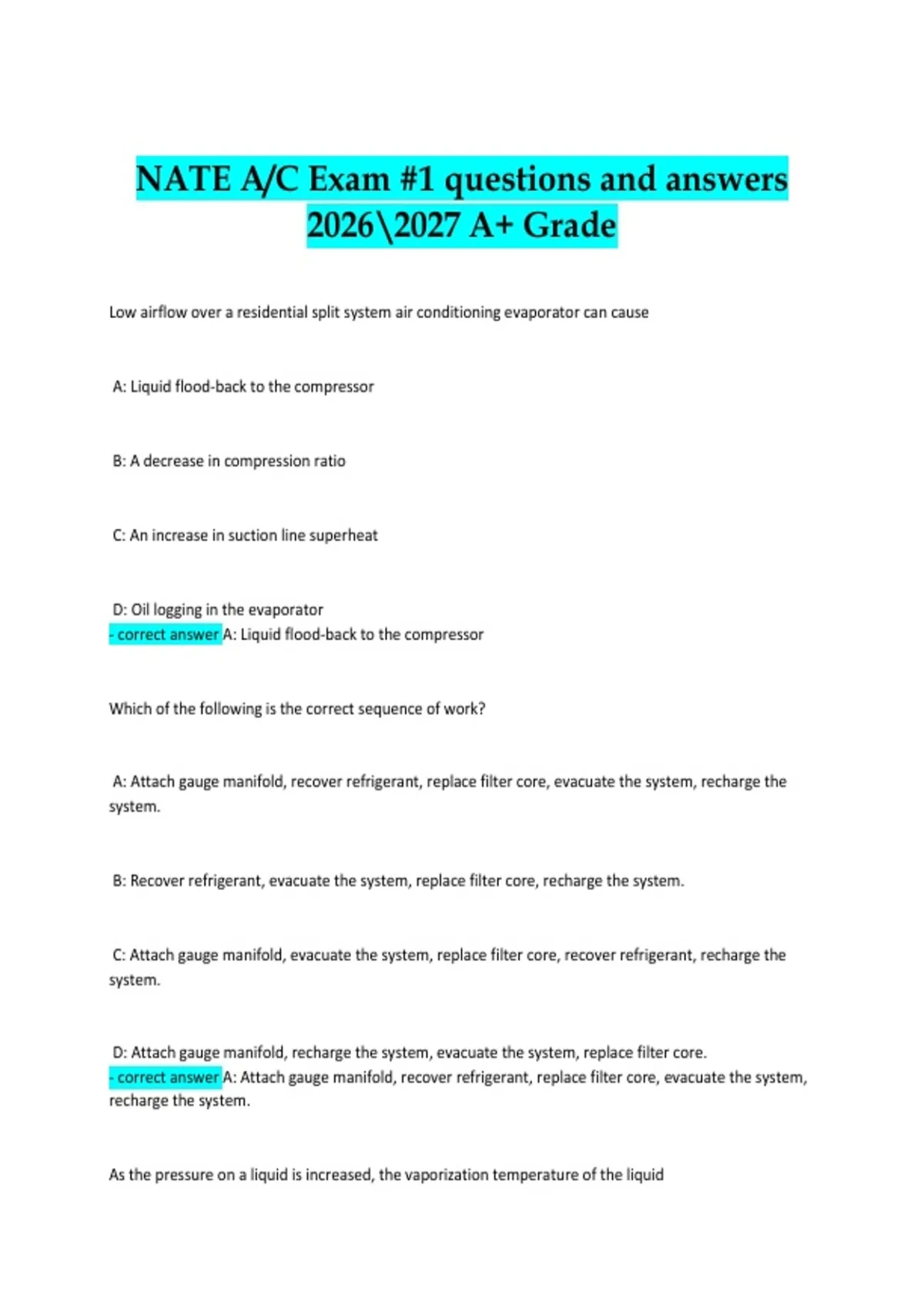 NATE A/C Exam #1 questions and answers 2026\2027 A+ Grade

Low airflow over a residential split system air conditioning evaporator can cause

A: Liquid flood-back to the compressor

B: A decrease in compression ratio

C: An increase in suction line superheat

D: Oil logging in the evaporator
- correct answer A: Liquid flood-back to the compressor

Which of the following is the correct sequence of work?

A: Attach gauge manifold, recover refrigerant, replace filter core, evacuate the system, recharge the system.

B: Recover refrigerant, evacuate the system, replace filter core, recharge the system.

C: Attach gauge manifold, evacuate the system, replace filter core, recover refrigerant, recharge the system.

D: Attach gauge manifold, recharge the system, evacuate the system, replace filter core.
- correct answer A: Attach gauge manifold, recover refrigerant, replace filter core, evacuate the system, recharge the system.

As the pressure on a liquid is increased, the vaporization temperature of the liquid